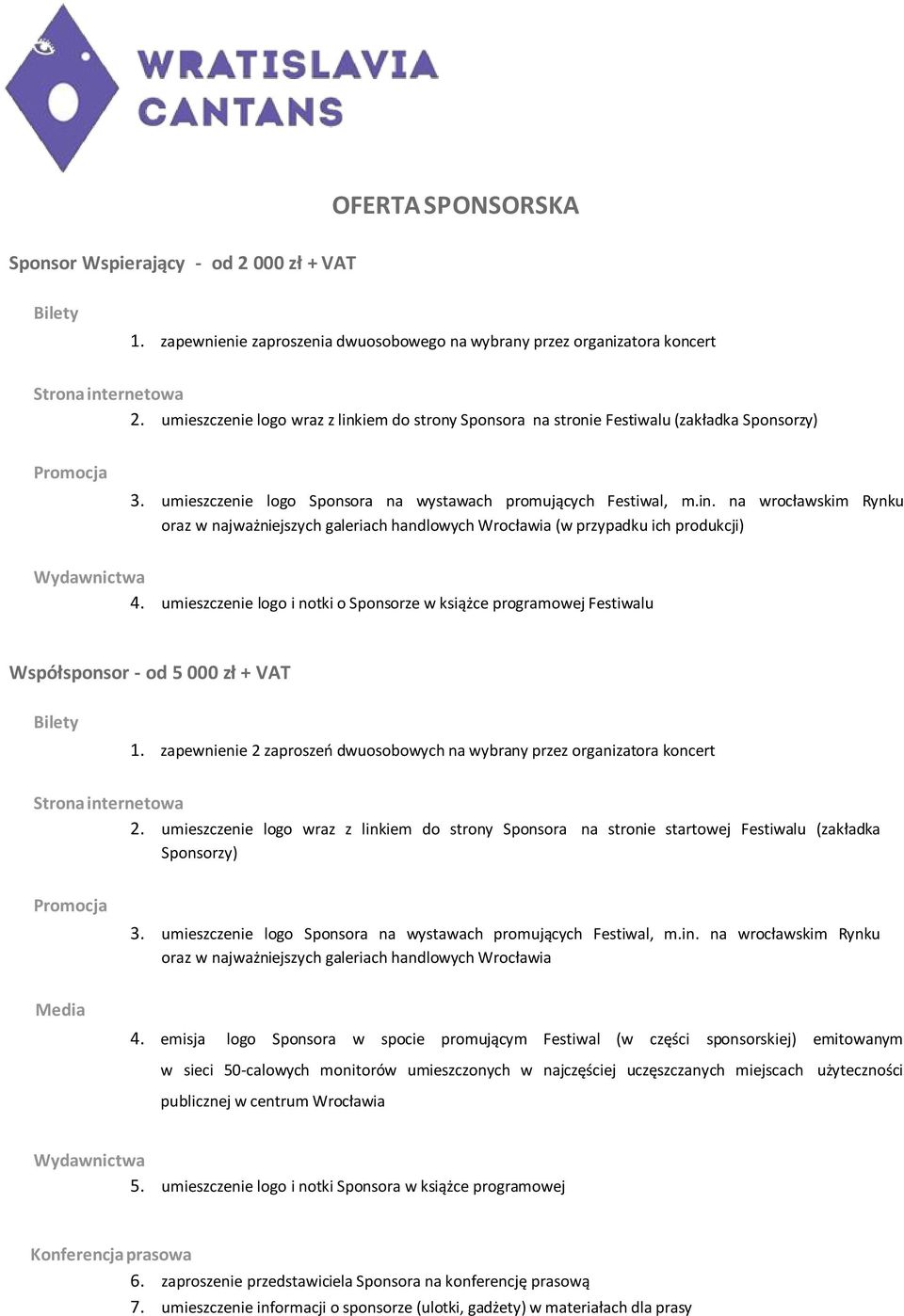 WRATISLAVIA CANTANS

OFERTA SPONSORSKA

Sponsor Wspierający - od 2 000 zł + VAT

Bilety
1. zapewnienie zaproszenia dwuosobowego na wybrany przez organizatora koncert

Strona internetowa
2. umieszczenie logo wraz z linkiem do strony Sponsora na stronie Festiwalu (zakładka Sponsorzy)

Promocja
3. umieszczenie logo Sponsora na wystawach promujących Festiwal, m.in. na wrocławskim Rynku oraz w najważniejszych galeriach handlowych Wrocławia (w przypadku ich produkcji)

Wydawnictwa
4. umieszczenie logo i notki o Sponsorze w książce programowej Festiwalu

Współsponsor - od 5 000 zł + VAT

Bilety
1. zapewnienie 2 zaproszeń dwuosobowych na wybrany przez organizatora koncert

Strona internetowa
2. umieszczenie logo wraz z linkiem do strony Sponsora na stronie startowej Festiwalu (zakładka Sponsorzy)

Promocja
3. umieszczenie logo Sponsora na wystawach promujących Festiwal, m.in. na wrocławskim Rynku oraz w najważniejszych galeriach handlowych Wrocławia

Media
4. emisja logo Sponsora w spocie promującym Festiwal (w części sponsorskiej) emitowanym w sieci 50-calowych monitorów umieszczonych w najczęściej uczęszczanych miejscach użyteczności publicznej w centrum Wrocławia

Wydawnictwa
5. umieszczenie logo i notki Sponsora w książce programowej

Konferencja prasowa
6. zaproszenie przedstawiciela Sponsora na konferencję prasową
7. umieszczenie informacji o sponsorze (ulotki, gadżety) w materiałach dla prasy